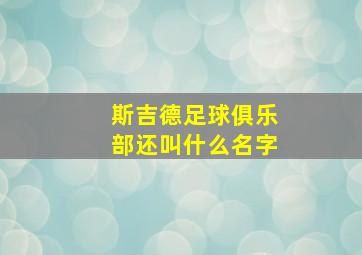 斯吉德足球俱乐部还叫什么名字